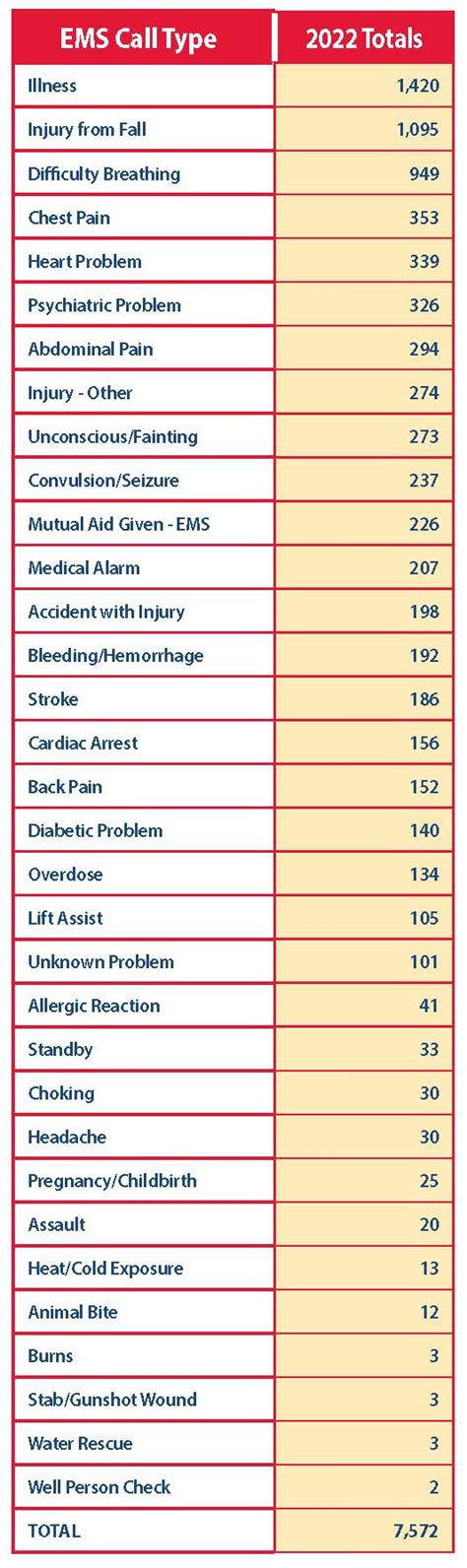 | EMS Call Type | 2022 Totals |
|---|---|
| Illness | 1,420 |
| Injury from Fall | 1,095 |
| Difficulty Breathing | 949 |
| Chest Pain | 353 |
| Heart Problem | 339 |
| Psychiatric Problem | 326 |
| Abdominal Pain | 294 |
| Injury - Other | 274 |
| Unconscious/Fainting | 273 |
| Convulsion/Seizure | 237 |
| Mutual Aid Given - EMS | 226 |
| Medical Alarm | 207 |
| Accident with Injury | 198 |
| Bleeding/Hemorrhage | 192 |
| Stroke | 186 |
| Cardiac Arrest | 156 |
| Back Pain | 152 |
| Diabetic Problem | 140 |
| Overdose | 134 |
| Lift Assist | 105 |
| Unknown Problem | 101 |
| Allergic Reaction | 41 |
| Standby | 33 |
| Choking | 30 |
| Headache | 30 |
| Pregnancy/Childbirth | 25 |
| Assault | 20 |
| Heat/Cold Exposure | 13 |
| Animal Bite | 12 |
| Burns | 3 |
| Stab/Gunshot Wound | 3 |
| Water Rescue | 3 |
| Well Person Check | 2 |
| TOTAL | 7,572 |